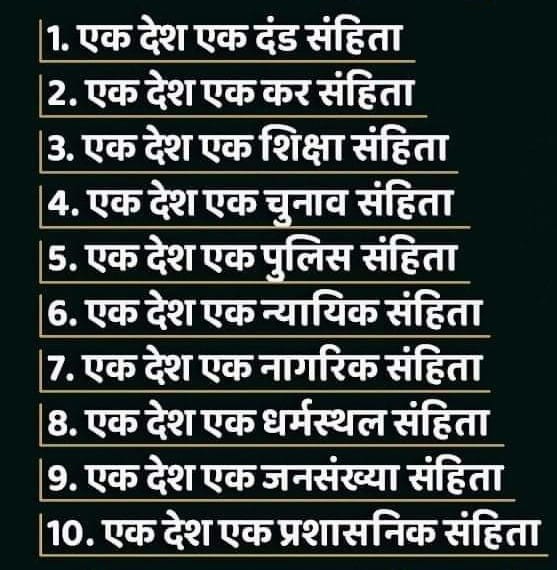 1. एक देश एक दंड संहिता
2. एक देश एक कर संहिता
3. एक देश एक शिक्षा संहिता
4. एक देश एक चुनाव संहिता
5. एक देश एक पुलिस संहिता
6. एक देश एक न्यायिक संहिता
7. एक देश एक नागरिक संहिता
8. एक देश एक धर्मस्थल संहिता
9. एक देश एक जनसंख्या संहिता
10. एक देश एक प्रशासनिक संहिता